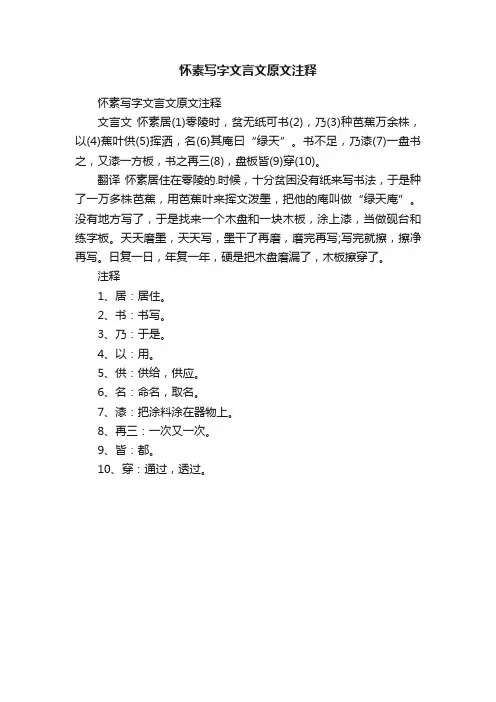 怀素写字文言文原文注释

怀素写字文言文原文注释

文言文 怀素居(1)零陵时，贫无纸可书(2)，乃(3)种芭蕉万余株，以(4)蕉叶供(5)挥洒，名(6)其庵曰“绿天”。书不足，乃漆(7)一盘书之，又漆一方板，书之再三(8)，盘板皆(9)穿(10)。

翻译 怀素居住在零陵的.时候，十分贫困没有纸来写书法，于是种了一万多株芭蕉，用芭蕉叶来挥文泼墨，把他的庵叫做“绿天庵”。没有地方写了，于是找来一个木盘和一块木板，涂上漆，当做砚台和练字板。天天磨墨，天天写，墨干了再磨，磨完再写;写完就擦，擦净再写。日复一日，年复一年，硬是把木盘磨漏了，木板擦穿了。

注释

1、居：居住。

2、书：书写。

3、乃：于是。

4、以：用。

5、供：供给，供应。

6、名：命名，取名。

7、漆：把涂料涂在器物上。

8、再三：一次又一次。

9、皆：都。

10、穿：通过，透过。